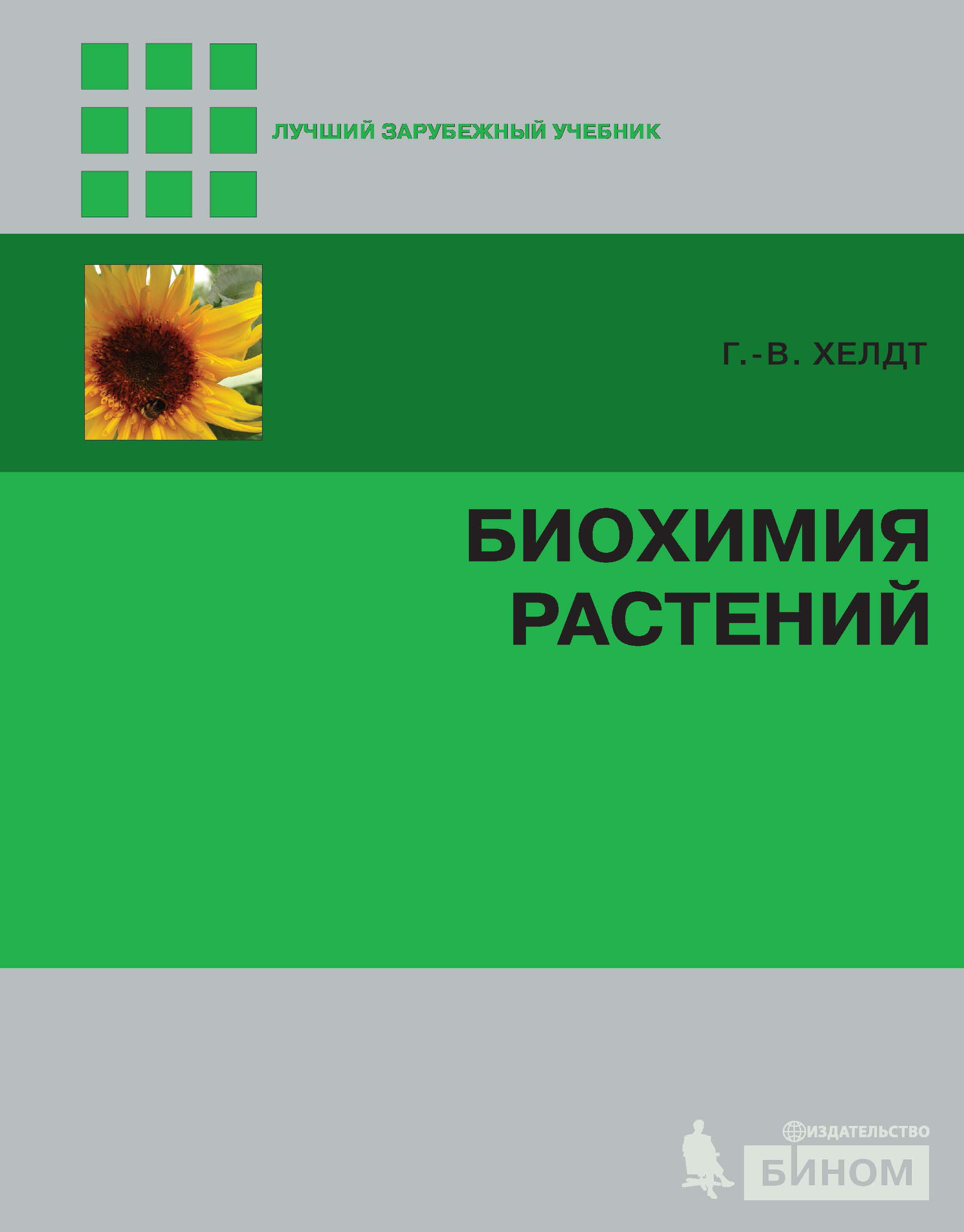 ЛУЧШИЙ ЗАРУБЕЖНЫЙ УЧЕБНИК

Г.-В. ХЕЛДТ

БИОХИМИЯ РАСТЕНИЙ

ИЗДАТЕЛЬСТВО
БИНОМ